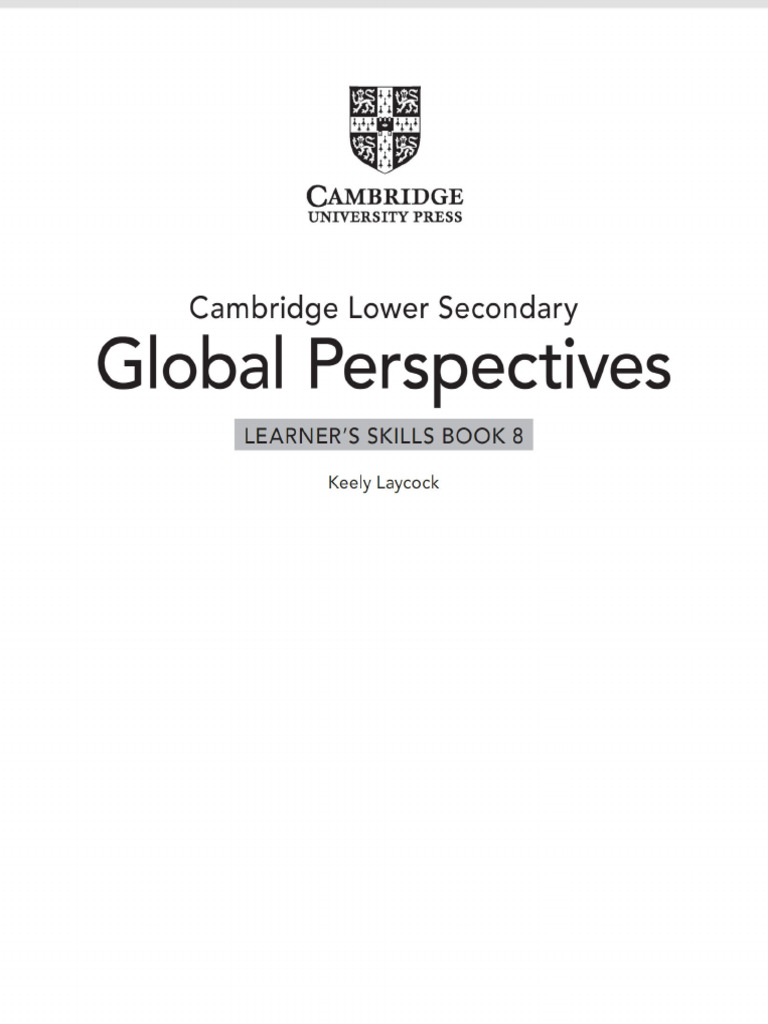 CAMBRIDGE
UNIVERSITY PRESS

Cambridge Lower Secondary
Global Perspectives
LEARNER'S SKILLS BOOK 8

Keely Laycock